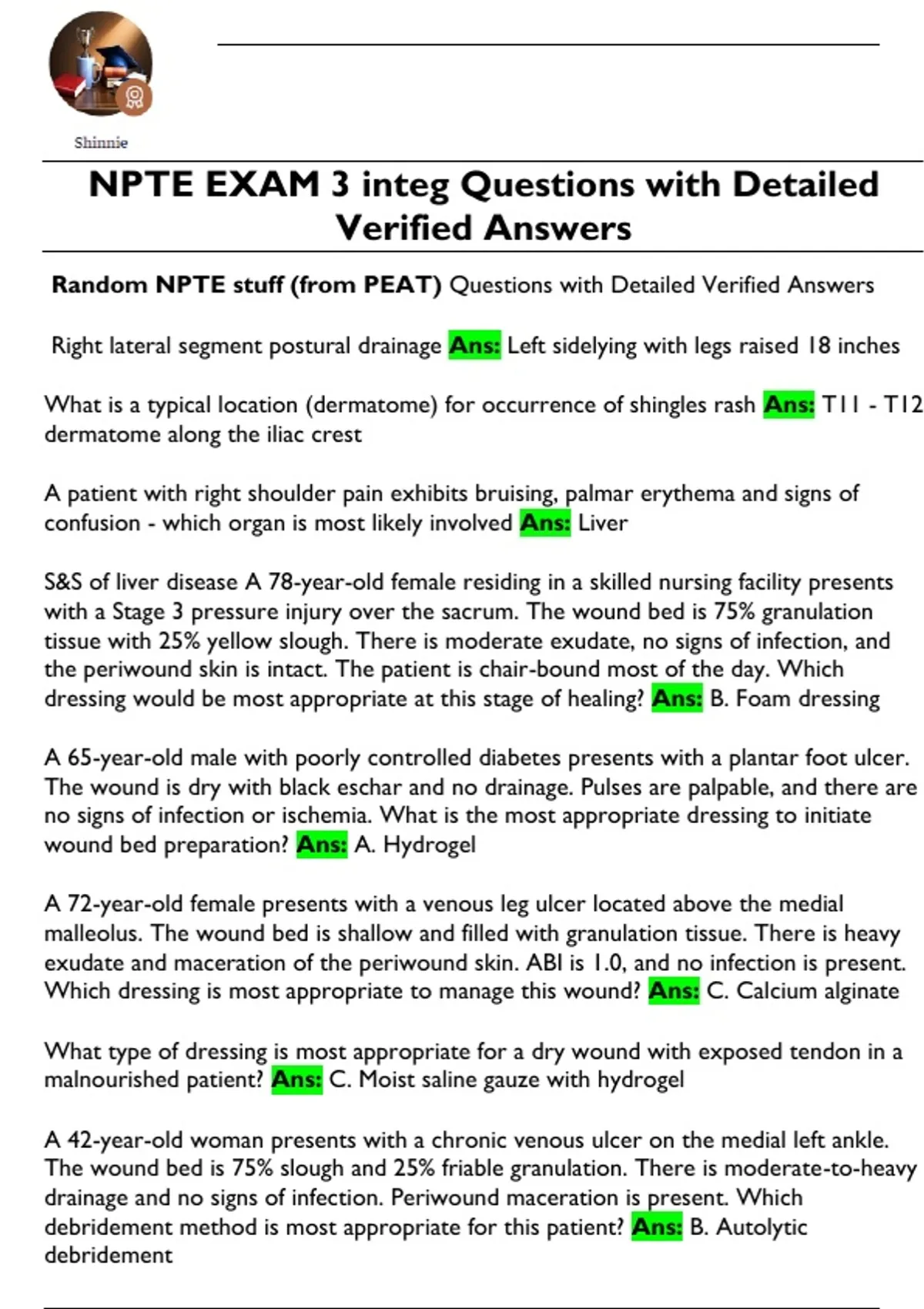 Shinnie

NPTE EXAM 3 integ Questions with Detailed Verified Answers

Random NPTE stuff (from PEAT) Questions with Detailed Verified Answers

Right lateral segment postural drainage Ans: Left sidelying with legs raised 18 inches

What is a typical location (dermatome) for occurrence of shingles rash Ans: T11 - T12 dermatome along the iliac crest

A patient with right shoulder pain exhibits bruising, palmar erythema and signs of confusion - which organ is most likely involved Ans: Liver

S&S of liver disease A 78-year-old female residing in a skilled nursing facility presents with a Stage 3 pressure injury over the sacrum. The wound bed is 75% granulation tissue with 25% yellow slough. There is moderate exudate, no signs of infection, and the periwound skin is intact. The patient is chair-bound most of the day. Which dressing would be most appropriate at this stage of healing? Ans: B. Foam dressing

A 65-year-old male with poorly controlled diabetes presents with a plantar foot ulcer. The wound is dry with black eschar and no drainage. Pulses are palpable, and there are no signs of infection or ischemia. What is the most appropriate dressing to initiate wound bed preparation? Ans: A. Hydrogel

A 72-year-old female presents with a venous leg ulcer located above the medial malleolus. The wound bed is shallow and filled with granulation tissue. There is heavy exudate and maceration of the periwound skin. ABI is 1.0, and no infection is present. Which dressing is most appropriate to manage this wound? Ans: C. Calcium alginate

What type of dressing is most appropriate for a dry wound with exposed tendon in a malnourished patient? Ans: C. Moist saline gauze with hydrogel

A 42-year-old woman presents with a chronic venous ulcer on the medial left ankle. The wound bed is 75% slough and 25% friable granulation. There is moderate-to-heavy drainage and no signs of infection. Periwound maceration is present. Which debridement method is most appropriate for this patient? Ans: B. Autolytic debridement